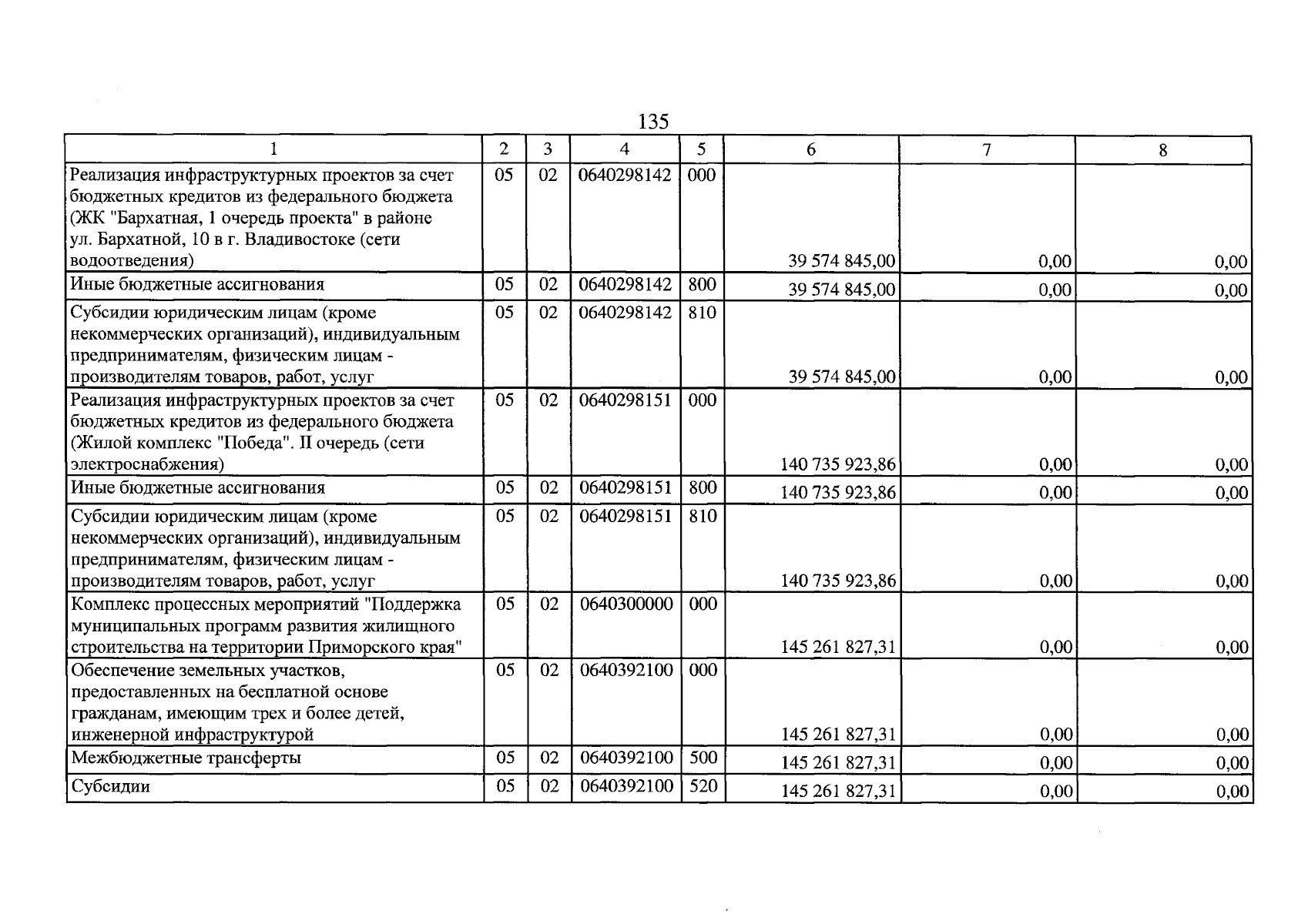 135

| 1 | 2 | 3 | 4 | 5 | 6 | 7 | 8 |
|---|---|---|---|---|---|---|---|
| Реализация инфраструктурных проектов за счет бюджетных кредитов из федерального бюджета (ЖК "Бархатная, 1 очередь проекта" в районе ул. Бархатной, 10 в г. Владивостоке (сети водоотведения) | 05 | 02 | 0640298142 | 000 | 39 574 845,00 | 0,00 | 0,00 |
| Иные бюджетные ассигнования | 05 | 02 | 0640298142 | 800 | 39 574 845,00 | 0,00 | 0,00 |
| Субсидии юридическим лицам (кроме некоммерческих организаций), индивидуальным предпринимателям, физическим лицам - производителям товаров, работ, услуг | 05 | 02 | 0640298142 | 810 | 39 574 845,00 | 0,00 | 0,00 |
| Реализация инфраструктурных проектов за счет бюджетных кредитов из федерального бюджета (Жилой комплекс "Победа". II очередь (сети электроснабжения) | 05 | 02 | 0640298151 | 000 | 140 735 923,86 | 0,00 | 0,00 |
| Иные бюджетные ассигнования | 05 | 02 | 0640298151 | 800 | 140 735 923,86 | 0,00 | 0,00 |
| Субсидии юридическим лицам (кроме некоммерческих организаций), индивидуальным предпринимателям, физическим лицам - производителям товаров, работ, услуг | 05 | 02 | 0640298151 | 810 | 140 735 923,86 | 0,00 | 0,00 |
| Комплекс процессных мероприятий "Поддержка муниципальных программ развития жилищного строительства на территории Приморского края" | 05 | 02 | 0640300000 | 000 | 145 261 827,31 | 0,00 | 0,00 |
| Обеспечение земельных участков, предоставленных на бесплатной основе гражданам, имеющим трех и более детей, инженерной инфраструктурой | 05 | 02 | 0640392100 | 000 | 145 261 827,31 | 0,00 | 0,00 |
| Межбюджетные трансферты | 05 | 02 | 0640392100 | 500 | 145 261 827,31 | 0,00 | 0,00 |
| Субсидии | 05 | 02 | 0640392100 | 520 | 145 261 827,31 | 0,00 | 0,00 |